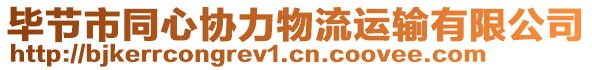 毕节市同心协力物流运输有限公司
http://bjkerrcongrev1.cn.coovee.com